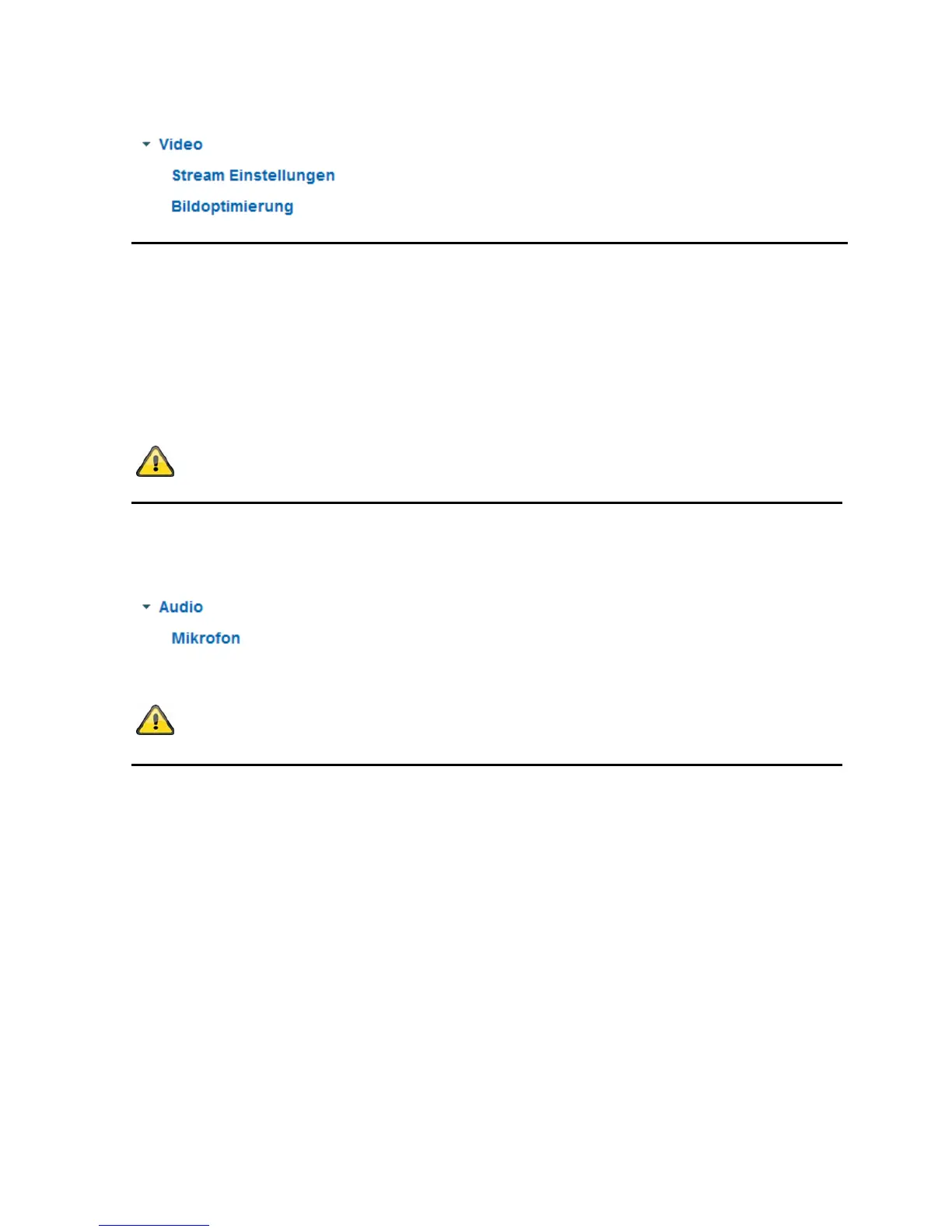 Video

Stream Einstellungen

Bildoptimierung

Audio

Mikrofon